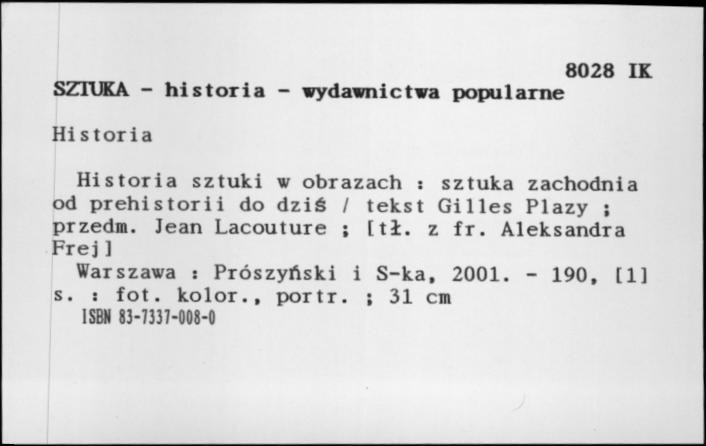 8028 IK
SZTUKA - historia - wydawnictwa popularne

Historia

Historia sztuki w obrazach : sztuka zachodnia od prehistorii do dziś / tekst Gilles Plazy ; przedm. Jean Lacouture ; [tł. z fr. Aleksandra Frej]
Warszawa : Prószyński i S-ka, 2001. - 190, [1] s. : fot. kolor., portr. ; 31 cm
ISBN 83-7337-008-0